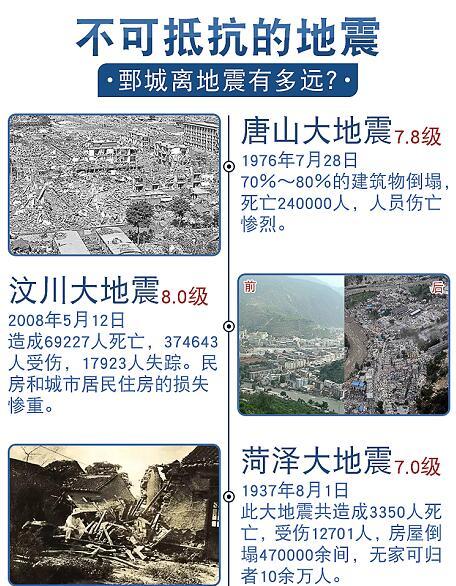 不可抵抗的地震

·鄄城离地震有多远?·

唐山大地震7.8级
1976年7月28日
70%～80%的建筑物倒塌，死亡240000人，人员伤亡惨烈。

汶川大地震8.0级
2008年5月12日
造成69227人死亡，374643人受伤，17923人失踪。民房和城市居民住房的损失惨重。

前

后

菏泽大地震7.0级
1937年8月1日
此大地震共造成3350人死亡，受伤12701人，房屋倒塌470000余间，无家可归者10余万人。